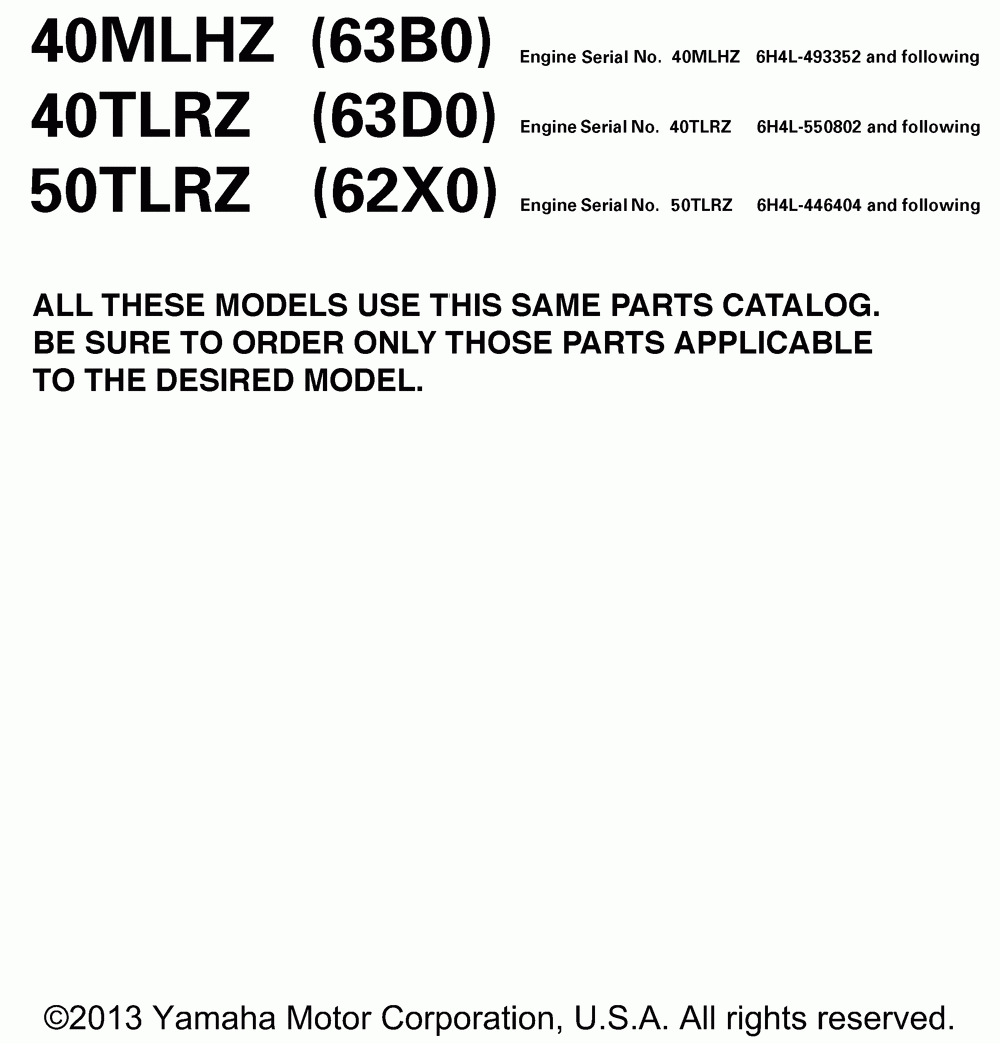 40MLHZ (63B0) Engine Serial No. 40MLHZ 6H4L-493352 and following
40TLRZ (63D0) Engine Serial No. 40TLRZ 6H4L-550802 and following
50TLRZ (62X0) Engine Serial No. 50TLRZ 6H4L-446404 and following

ALL THESE MODELS USE THIS SAME PARTS CATALOG. BE SURE TO ORDER ONLY THOSE PARTS APPLICABLE TO THE DESIRED MODEL.

©2013 Yamaha Motor Corporation, U.S.A. All rights reserved.